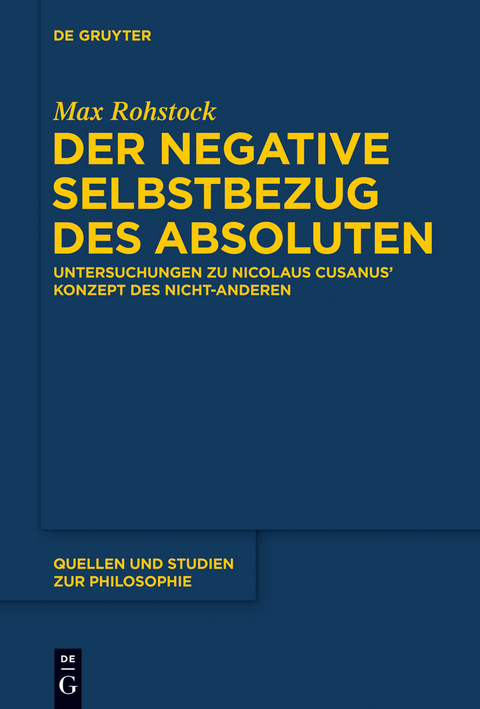 DE GRUYTER

Max Rohstock

DER NEGATIVE SELBSTBEZUG DES ABSOLUTEN

UNTERSUCHUNGEN ZU NICOLAUS CUSANUS' KONZEPT DES NICHT-ANDEREN

QUELLEN UND STUDIEN ZUR PHILOSOPHIE

DE
G